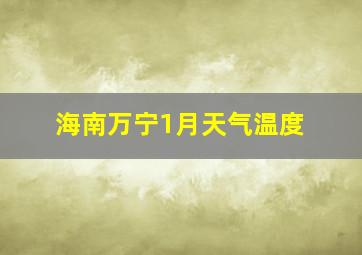 海南万宁1月天气温度